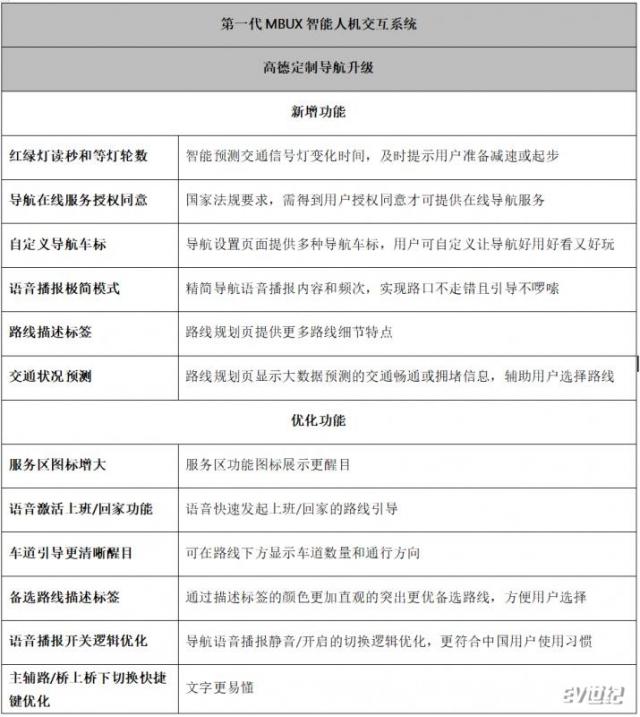 | 第一代 MBUX 智能人机交互系统 | |
|---|---|
| 高德定制导航升级 | |
| 新增功能 | |
| 红绿灯读秒和等灯轮数 | 智能预测交通信号灯变化时间，及时提示用户准备减速或起步 |
| 导航在线服务授权同意 | 国家法规要求，需得到用户授权同意才可提供在线导航服务 |
| 自定义导航车标 | 导航设置页面提供多种导航车标，用户可自定义让导航好用好看又好玩 |
| 语音播报极简模式 | 精简导航语音播报内容和频次，实现路口不走错且引导不啰嗦 |
| 路线描述标签 | 路线规划页提供更多路线细节特点 |
| 交通状况预测 | 路线规划页显示大数据预测的交通畅通或拥堵信息，辅助用户选择路线 |
| 优化功能 | |
| 服务区图标增大 | 服务区功能图标展示更醒目 |
| 语音激活上班/回家功能 | 语音快速发起上班/回家的路线引导 |
| 车道引导更清晰醒目 | 可在路线下方显示车道数量和通行方向 |
| 备选路线描述标签 | 通过描述标签的颜色更加直观的突出更优备选路线，方便用户选择 |
| 语音播报开关逻辑优化 | 导航语音播报静音/开启的切换逻辑优化，更符合中国用户使用习惯 |
| 主辅路/桥上桥下切换快捷键优化 | 文字更易懂 |

ev世纪